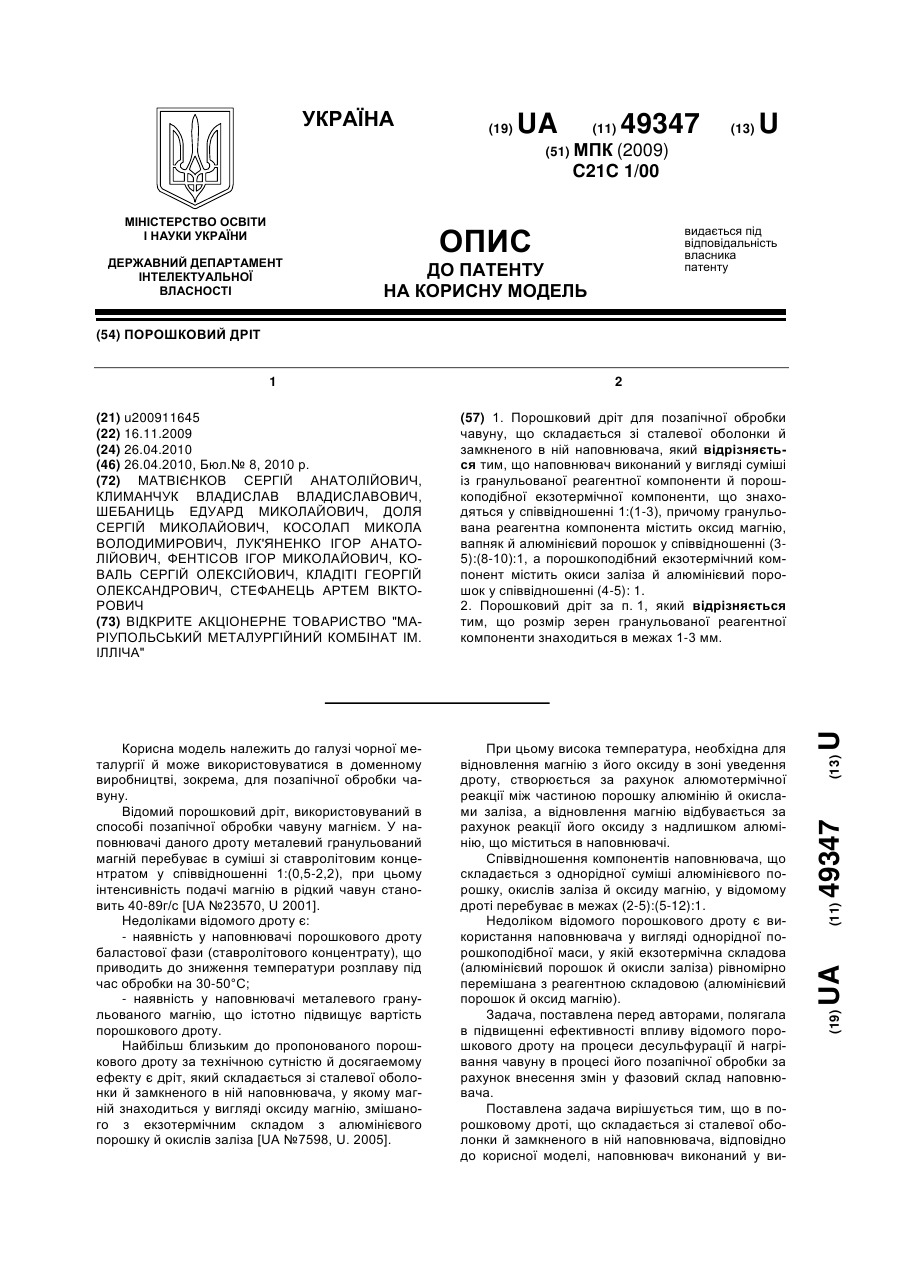 УКРАЇНА

(19) UA (11) 49347 (13) U

(51) МПК (2009)
C21C 1/00

МІНІСТЕРСТВО ОСВІТИ І НАУКИ УКРАЇНИ

ДЕРЖАВНИЙ ДЕПАРТАМЕНТ ІНТЕЛЕКТУАЛЬНОЇ ВЛАСНОСТІ

ОПИС
ДО ПАТЕНТУ
НА КОРИСНУ МОДЕЛЬ

видається під відповідальність власника патенту

(54) ПОРОШКОВИЙ ДРІТ

1

(21) u200911645
(22) 16.11.2009
(24) 26.04.2010
(46) 26.04.2010, Бюл.№ 8, 2010 р.
(72) МАТВІЄНКОВ СЕРГІЙ АНАТОЛІЙОВИЧ, КЛИМАНЧУК ВЛАДИСЛАВ ВЛАДИСЛАВОВИЧ, ШЕБАНИЦЬ ЕДУАРД МИКОЛАЙОВИЧ, ДОЛЯ СЕРГІЙ МИКОЛАЙОВИЧ, КОСОЛАП МИКОЛА ВОЛОДИМИРОВИЧ, ЛУК'ЯНЕНКО ІГОР АНАТОЛІЙОВИЧ, ФЕНТІСОВ ІГОР МИКОЛАЙОВИЧ, КОВАЛЬ СЕРГІЙ ОЛЕКСІЙОВИЧ, КЛАДІТІ ГЕОРГІЙ ОЛЕКСАНДРОВИЧ, СТЕФАНЕЦЬ АРТЕМ ВІКТОРОВИЧ
(73) ВІДКРИТЕ АКЦІОНЕРНЕ ТОВАРИСТВО "МАРІУПОЛЬСЬКИЙ МЕТАЛУРГІЙНИЙ КОМБІНАТ ІМ. ІЛЛІЧА"

2

(57) 1. Порошковий дріт для позапічної обробки чавуну, що складається зі сталевої оболонки й замкненого в ній наповнювача, який відрізняється тим, що наповнювач виконаний у вигляді суміші із гранульованої реагентної компоненти й порошкоподібної екзотермічної компоненти, що знаходяться у співвідношенні 1:(1-3), причому гранульована реагентна компонента містить оксид магнію, вапняк й алюмінієвий порошок у співвідношенні (3-5):(8-10):1, а порошкоподібний екзотермічний компонент містить окиси заліза й алюмінієвий порошок у співвідношенні (4-5): 1.
2. Порошковий дріт за п. 1, який відрізняється тим, що розмір зерен гранульованої реагентної компоненти знаходиться в межах 1-3 мм.

Корисна модель належить до галузі чорної металургії й може використовуватися в доменному виробництві, зокрема, для позапічної обробки чавуну.
Відомий порошковий дріт, використовуваний в способі позапічної обробки чавуну магнієм. У наповнювачі даного дроту металевий гранульований магній перебуває в суміші зі ставролітовим концентратом у співвідношенні 1:(0,5-2,2), при цьому інтенсивність подачі магнію в рідкий чавун становить 40-89г/с [UA №23570, U 2001].
Недоліками відомого дроту є:
- наявність у наповнювачі порошкового дроту баластової фази (ставролітового концентрату), що приводить до зниження температури розплаву під час обробки на 30-50°С;
- наявність у наповнювачі металевого гранульованого магнію, що істотно підвищує вартість порошкового дроту.
Найбільш близьким до пропонованого порошкового дроту за технічною сутністю й досягаемому ефекту є дріт, який складається зі сталевої оболонки й замкненого в ній наповнювача, у якому магній знаходиться у вигляді оксиду магнію, змішаного з екзотермічним складом з алюмінієвого порошку й окислів заліза [UA №7598, U. 2005].

При цьому висока температура, необхідна для відновлення магнію з його оксиду в зоні уведення дроту, створюється за рахунок алюмотермічної реакції між частиною порошку алюмінію й окислами заліза, а відновлення магнію відбувається за рахунок реакції його оксиду з надлишком алюмінію, що міститься в наповнювачі.
Співвідношення компонентів наповнювача, що складається з однорідної суміші алюмінієвого порошку, окислів заліза й оксиду магнію, у відомому дроті перебуває в межах (2-5):(5-12):1.
Недоліком відомого порошкового дроту є використання наповнювача у вигляді однорідної порошкоподібної маси, у якій екзотермічна складова (алюмінієвий порошок й окисли заліза) рівномірно перемішана з реагентною складовою (алюмінієвий порошок й оксид магнію).
Задача, поставлена перед авторами, полягала в підвищенні ефективності впливу відомого порошкового дроту на процеси десульфурації й нагрівання чавуну в процесі його позапічної обробки за рахунок внесення змін у фазовий склад наповнювача.
Поставлена задача вирішується тим, що в порошковому дроті, що складається зі сталевої оболонки й замкненого в ній наповнювача, відповідно до корисної моделі, наповнювач виконаний у ви-

(19) UA (11) 49347 (13) U